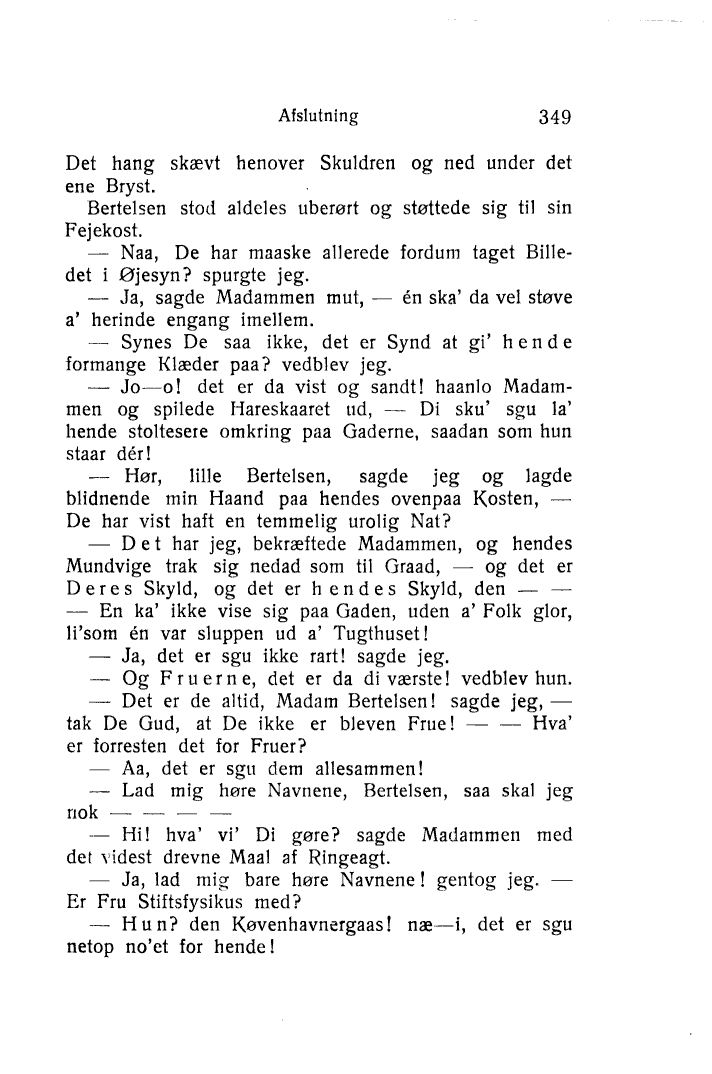 Afslutning 349

Det hang skævt henover Skuldren og ned under det ene Bryst.

Bertelsen stod aldeles uberørt og støttede sig til sin Fejekost.

— Naa, De har maaske allerede fordum taget Billedet i Øjesyn? spurgte jeg.

— Ja, sagde Madammen mut, — én ska' da vel støve a' herinde engang imellem.

— Synes De saa ikke, det er Synd at gi' hende formange Klæder paa? vedblev jeg.

— Jo—o! det er da vist og sandt! haanlo Madammen og spilede Hareskaaret ud, — Di sku' sgu la' hende stoltesere omkring paa Gaderne, saadan som hun staar dér!

— Hør, lille Bertelsen, sagde jeg og lagde blidnende min Haand paa hendes ovenpaa Kosten, — De har vist haft en temmelig urolig Nat?

— Det har jeg, bekræftede Madammen, og hendes Mundvige trak sig nedad som til Graad, — og det er Deres Skyld, og det er hendes Skyld, den — — — En ka' ikke vise sig paa Gaden, uden a' Folk glor, li'som én var sluppen ud a' Tugthuset!

— Ja, det er sgu ikke rart! sagde jeg.

— Og Fruerne, det er da di værste! vedblev hun.

— Det er de altid, Madam Bertelsen! sagde jeg, — tak De Gud, at De ikke er bleven Frue! — — Hva' er forresten det for Fruer?

— Aa, det er sgu dem allesammen!

— Lad mig høre Navnene, Bertelsen, saa skal jeg nok — — — —

— Hi! hva' vi' Di gøre? sagde Madammen med det videst drevne Maal af Ringeagt.

— Ja, lad mig bare høre Navnene! gentog jeg. — Er Fru Stiftsfysikus med?

— Hun? den Køvenhavnergaas! næ—i, det er sgu netop no'et for hende!